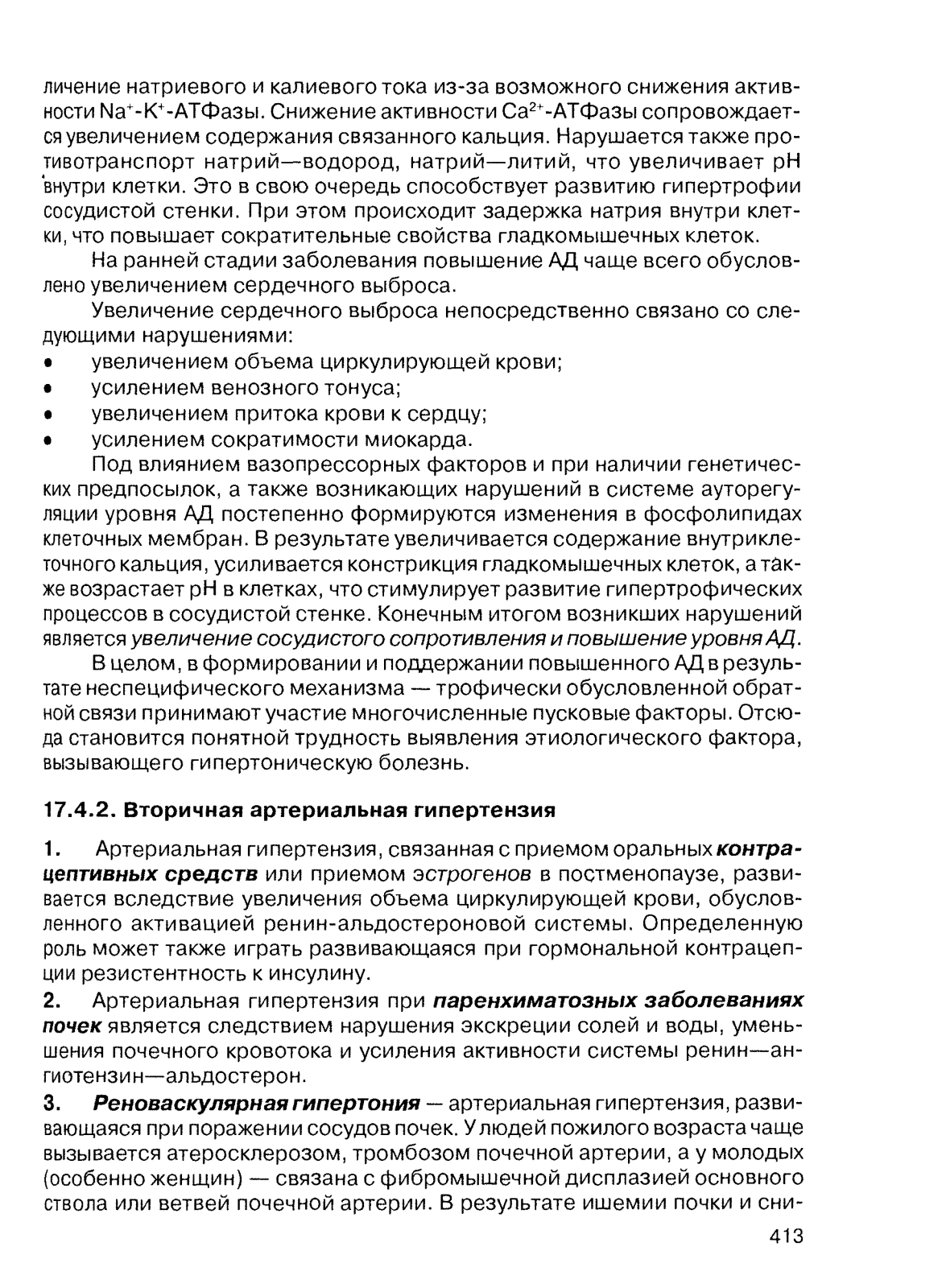 личение натриевого и калиевого тока из-за возможного снижения активности $Na^+$-$K^+$-АТФазы. Снижение активности $Ca^{2+}$-АТФазы сопровождается увеличением содержания связанного кальция. Нарушается также противотранспорт натрий—водород, натрий—литий, что увеличивает pH внутри клетки. Это в свою очередь способствует развитию гипертрофии сосудистой стенки. При этом происходит задержка натрия внутри клетки, что повышает сократительные свойства гладкомышечных клеток.

На ранней стадии заболевания повышение АД чаще всего обусловлено увеличением сердечного выброса.

Увеличение сердечного выброса непосредственно связано со следующими нарушениями:
• увеличением объема циркулирующей крови;
• усилением венозного тонуса;
• увеличением притока крови к сердцу;
• усилением сократимости миокарда.

Под влиянием вазопрессорных факторов и при наличии генетических предпосылок, а также возникающих нарушений в системе ауторегуляции уровня АД постепенно формируются изменения в фосфолипидах клеточных мембран. В результате увеличивается содержание внутриклеточного кальция, усиливается констрикция гладкомышечных клеток, а также возрастает pH в клетках, что стимулирует развитие гипертрофических процессов в сосудистой стенке. Конечным итогом возникших нарушений является увеличение сосудистого сопротивления и повышение уровня АД.

В целом, в формировании и поддержании повышенного АД в результате неспецифического механизма — трофически обусловленной обратной связи принимают участие многочисленные пусковые факторы. Отсюда становится понятной трудность выявления этиологического фактора, вызывающего гипертоническую болезнь.

17.4.2. Вторичная артериальная гипертензия

1. Артериальная гипертензия, связанная с приемом оральных контрацептивных средств или приемом эстрогенов в постменопаузе, развивается вследствие увеличения объема циркулирующей крови, обусловленного активацией ренин-альдостероновой системы. Определенную роль может также играть развивающаяся при гормональной контрацепции резистентность к инсулину.

2. Артериальная гипертензия при паренхиматозных заболеваниях почек является следствием нарушения экскреции солей и воды, уменьшения почечного кровотока и усиления активности системы ренин—ангиотензин—альдостерон.

3. Реноваскулярная гипертония — артериальная гипертензия, развивающаяся при поражении сосудов почек. У людей пожилого возраста чаще вызывается атеросклерозом, тромбозом почечной артерии, а у молодых (особенно женщин) — связана с фибромышечной дисплазией основного ствола или ветвей почечной артерии. В результате ишемии почки и сни-

413